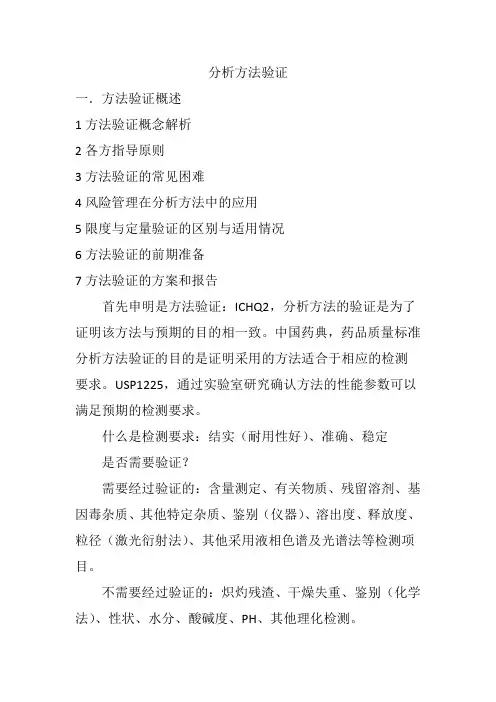 分析方法验证

一．方法验证概述

1 方法验证概念解析

2 各方指导原则

3 方法验证的常见困难

4 风险管理在分析方法中的应用

5 限度与定量验证的区别与适用情况

6 方法验证的前期准备

7 方法验证的方案和报告

首先申明是方法验证：ICHQ2，分析方法的验证是为了证明该方法与预期的目的相一致。中国药典，药品质量标准分析方法验证的目的是证明采用的方法适合于相应的检测要求。USP1225，通过实验室研究确认方法的性能参数可以满足预期的检测要求。

什么是检测要求：结实（耐用性好）、准确、稳定

是否需要验证？

需要经过验证的：含量测定、有关物质、残留溶剂、基因毒杂质、其他特定杂质、鉴别（仪器）、溶出度、释放度、粒径（激光衍射法）、其他采用液相色谱及光谱法等检测项目。

不需要经过验证的：炽灼残渣、干燥失重、鉴别（化学法）、性状、水分、酸碱度、PH、其他理化检测。